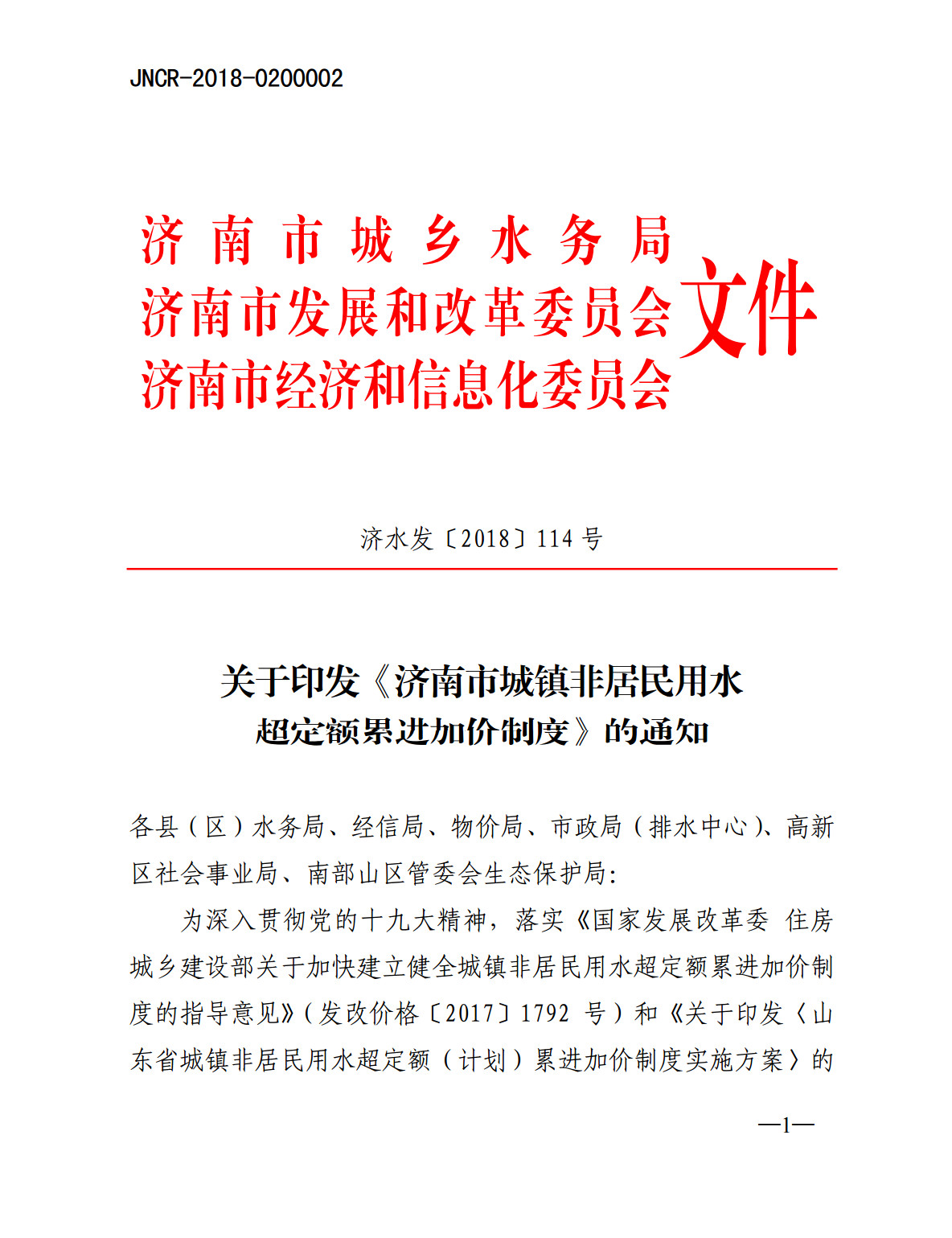 JNCR-2018-0200002

济南市城乡水务局
济南市发展和改革委员会
济南市经济和信息化委员会
文件

济水发〔2018〕114 号

关于印发《济南市城镇非居民用水超定额累进加价制度》的通知

各县（区）水务局、经信局、物价局、市政局（排水中心）、高新区社会事业局、南部山区管委会生态保护局：

为深入贯彻党的十九大精神，落实《国家发展改革委 住房城乡建设部关于加快建立健全城镇非居民用水超定额累进加价制度的指导意见》（发改价格〔2017〕1792 号）和《关于印发〈山东省城镇非居民用水超定额（计划）累进加价制度实施方案〉的

—1—